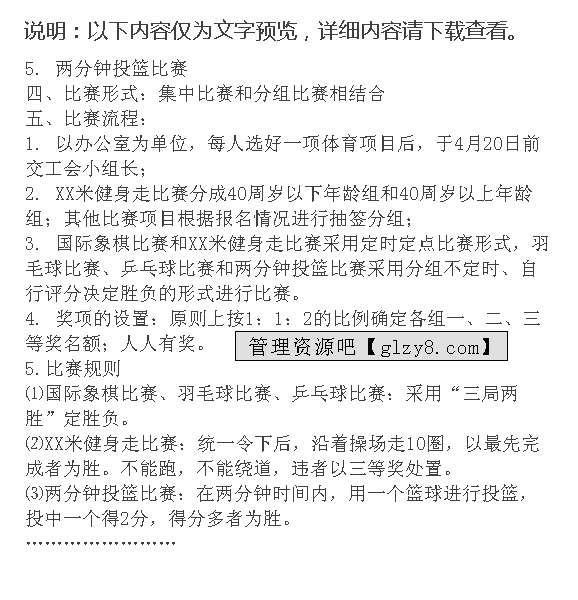 说明：以下内容仅为文字预览，详细内容请下载查看。

5. 两分钟投篮比赛

四、比赛形式：集中比赛和分组比赛相结合

五、比赛流程：

1. 以办公室为单位，每人选好一项体育项目后，于4月20日前交工会小组长；

2. XX米健身走比赛分成40周岁以下年龄组和40周岁以上年龄组；其他比赛项目根据报名情况进行抽签分组；

3. 国际象棋比赛和XX米健身走比赛采用定时定点比赛形式，羽毛球比赛、乒乓球比赛和两分钟投篮比赛采用分组不定时、自行评分决定胜负的形式进行比赛。

4. 奖项的设置：原则上按1：1：2的比例确定各组一、二、三等奖名额；人人有奖。

管理资源吧【glzy8.com】

5.比赛规则

⑴国际象棋比赛、羽毛球比赛、乒乓球比赛：采用“三局两胜”定胜负。

⑵XX米健身走比赛：统一令下后，沿着操场走10圈，以最先完成者为胜。不能跑，不能绕道，违者以三等奖处置。

⑶两分钟投篮比赛：在两分钟时间内，用一个篮球进行投篮，投中一个得2分，得分多者为胜。

……………………